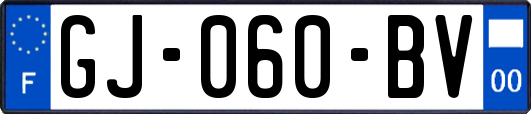 F
GJ-060-BV
00